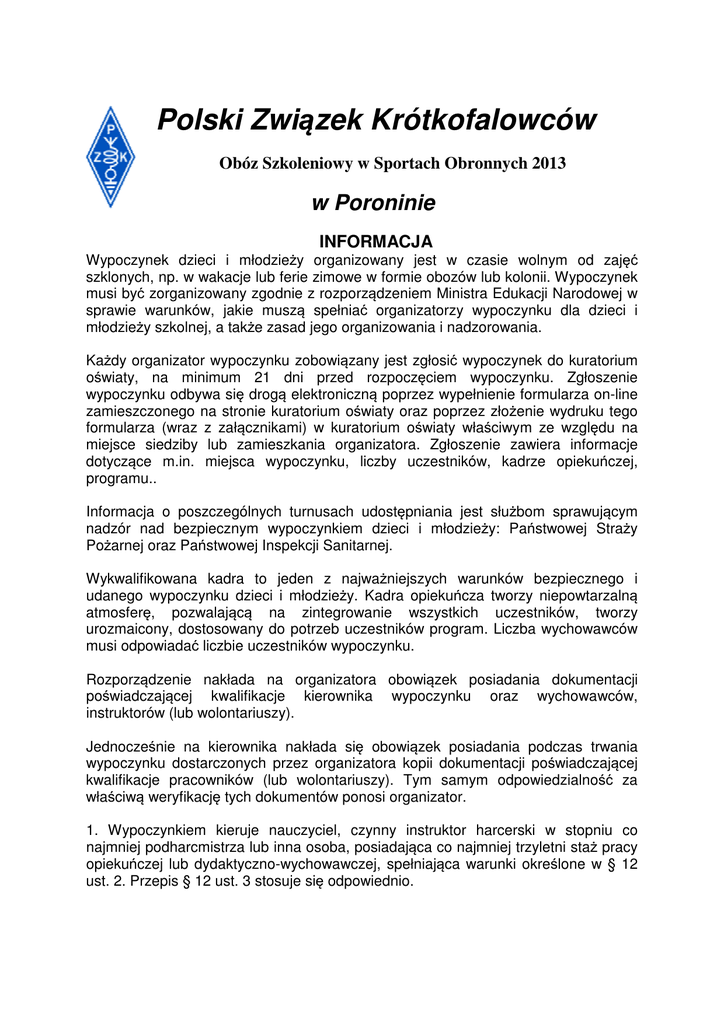 P
Z K
Polski Związek Krótkofalowców

Obóz Szkoleniowy w Sportach Obronnych 2013

w Poroninie

INFORMACJA

Wypoczynek dzieci i młodzieży organizowany jest w czasie wolnym od zajęć szklonych, np. w wakacje lub ferie zimowe w formie obozów lub kolonii. Wypoczynek musi być zorganizowany zgodnie z rozporządzeniem Ministra Edukacji Narodowej w sprawie warunków, jakie muszą spełniać organizatorzy wypoczynku dla dzieci i młodzieży szkolnej, a także zasad jego organizowania i nadzorowania.

Każdy organizator wypoczynku zobowiązany jest zgłosić wypoczynek do kuratorium oświaty, na minimum 21 dni przed rozpoczęciem wypoczynku. Zgłoszenie wypoczynku odbywa się drogą elektroniczną poprzez wypełnienie formularza on-line zamieszczonego na stronie kuratorium oświaty oraz poprzez złożenie wydruku tego formularza (wraz z załącznikami) w kuratorium oświaty właściwym ze względu na miejsce siedziby lub zamieszkania organizatora. Zgłoszenie zawiera informacje dotyczące m.in. miejsca wypoczynku, liczby uczestników, kadrze opiekuńczej, programu..

Informacja o poszczególnych turnusach udostępniania jest służbom sprawującym nadzór nad bezpiecznym wypoczynkiem dzieci i młodzieży: Państwowej Straży Pożarnej oraz Państwowej Inspekcji Sanitarnej.

Wykwalifikowana kadra to jeden z najważniejszych warunków bezpiecznego i udanego wypoczynku dzieci i młodzieży. Kadra opiekuńcza tworzy niepowtarzalną atmosferę, pozwalającą na zintegrowanie wszystkich uczestników, tworzy urozmaicony, dostosowany do potrzeb uczestników program. Liczba wychowawców musi odpowiadać liczbie uczestników wypoczynku.

Rozporządzenie nakłada na organizatora obowiązek posiadania dokumentacji poświadczającej kwalifikacje kierownika wypoczynku oraz wychowawców, instruktorów (lub wolontariuszy).

Jednocześnie na kierownika nakłada się obowiązek posiadania podczas trwania wypoczynku dostarczonych przez organizatora kopii dokumentacji poświadczającej kwalifikacje pracowników (lub wolontariuszy). Tym samym odpowiedzialność za właściwą weryfikację tych dokumentów ponosi organizator.

1. Wypoczynkiem kieruje nauczyciel, czynny instruktor harcerski w stopniu co najmniej podharcmistrza lub inna osoba, posiadająca co najmniej trzyletni staż pracy opiekuńczej lub dydaktyczno-wychowawczej, spełniająca warunki określone w § 12 ust. 2. Przepis § 12 ust. 3 stosuje się odpowiednio.